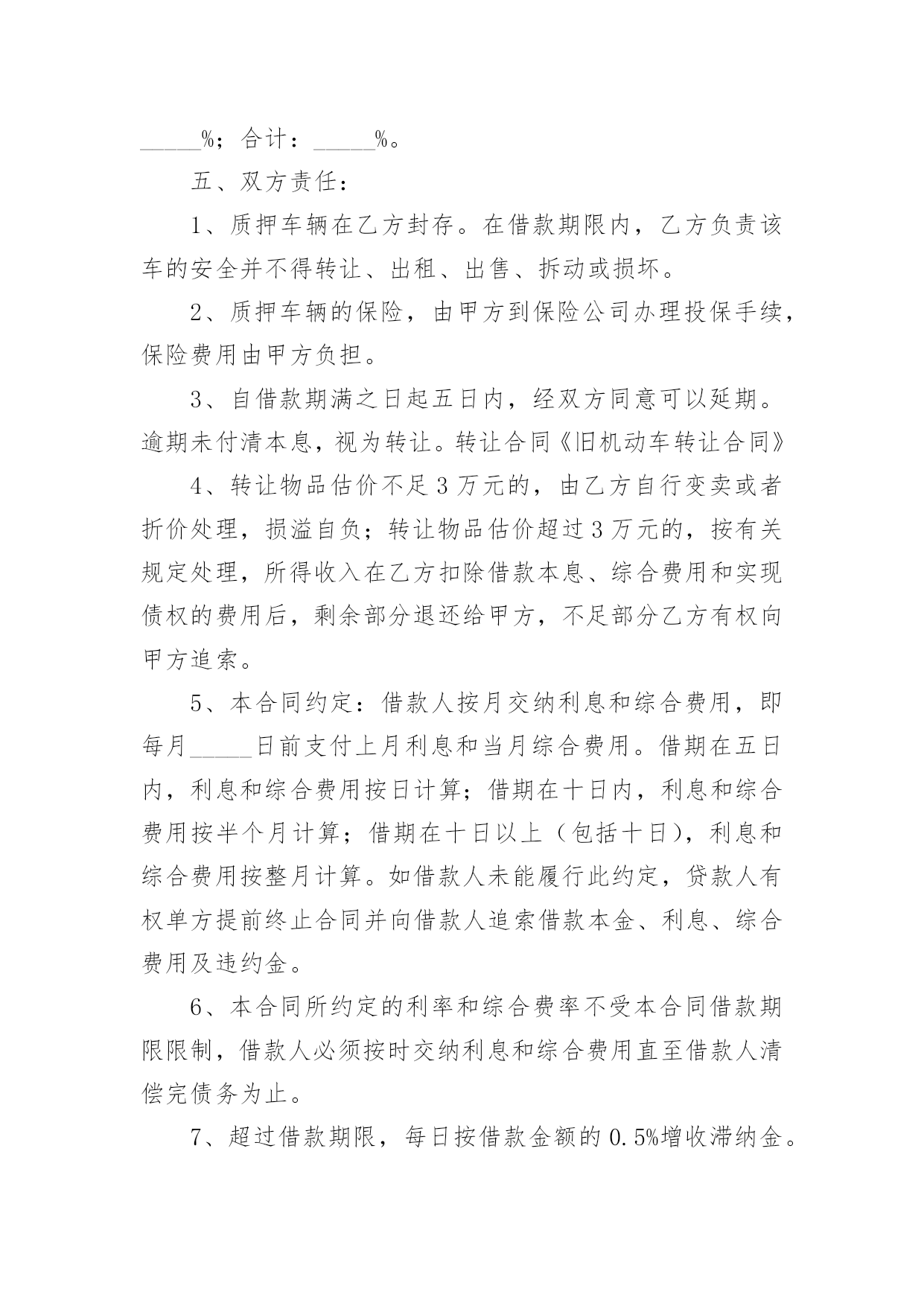 _____%；合计：_____%。

五、双方责任：

1、质押车辆在乙方封存。在借款期限内，乙方负责该车的安全并不得转让、出租、出售、拆动或损坏。

2、质押车辆的保险，由甲方到保险公司办理投保手续，保险费用由甲方负担。

3、自借款期满之日起五日内，经双方同意可以延期。逾期未付清本息，视为转让。转让合同《旧机动车转让合同》

4、转让物品估价不足3万元的，由乙方自行变卖或者折价处理，损溢自负；转让物品估价超过3万元的，按有关规定处理，所得收入在乙方扣除借款本息、综合费用和实现债权的费用后，剩余部分退还给甲方，不足部分乙方有权向甲方追索。

5、本合同约定：借款人按月交纳利息和综合费用，即每月_____日前支付上月利息和当月综合费用。借期在五日内，利息和综合费用按日计算；借期在十日内，利息和综合费用按半个月计算；借期在十日以上（包括十日），利息和综合费用按整月计算。如借款人未能履行此约定，贷款人有权单方提前终止合同并向借款人追索借款本金、利息、综合费用及违约金。

6、本合同所约定的利率和综合费率不受本合同借款期限限制，借款人必须按时交纳利息和综合费用直至借款人清偿完债务为止。

7、超过借款期限，每日按借款金额的0.5%增收滞纳金。